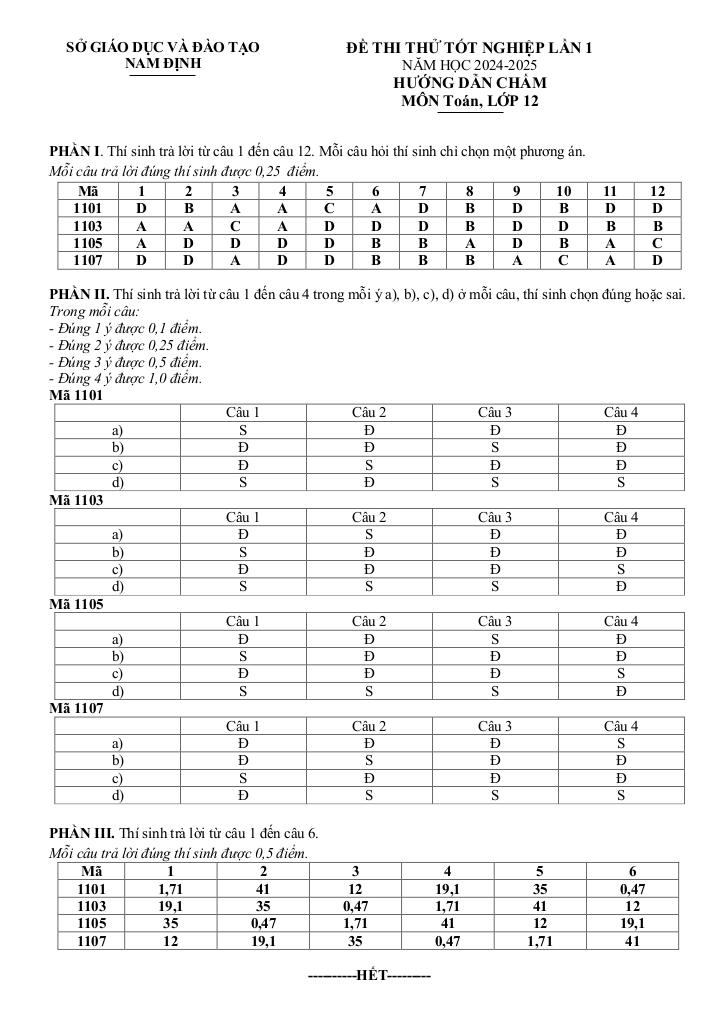 SỞ GIÁO DỤC VÀ ĐÀO TẠO
NAM ĐỊNH

ĐỀ THI THỬ TỐT NGHIỆP LẦN 1
NĂM HỌC 2024-2025
HƯỚNG DẪN CHẤM
MÔN Toán, LỚP 12

PHẦN I. Thí sinh trả lời từ câu 1 đến câu 12. Mỗi câu hỏi thí sinh chỉ chọn một phương án.
Mỗi câu trả lời đúng thí sinh được 0,25 điểm.

| Mã | 1 | 2 | 3 | 4 | 5 | 6 | 7 | 8 | 9 | 10 | 11 | 12 |
|---|---|---|---|---|---|---|---|---|---|---|---|---|
| 1101 | D | B | A | A | C | A | D | B | D | B | D | D |
| 1103 | A | A | C | A | D | D | D | B | D | D | B | B |
| 1105 | A | D | D | D | D | B | B | A | D | B | A | C |
| 1107 | D | D | A | D | D | B | B | B | A | C | A | D |

PHẦN II. Thí sinh trả lời từ câu 1 đến câu 4 trong mỗi ý a), b), c), d) ở mỗi câu, thí sinh chọn đúng hoặc sai.
Trong mỗi câu:
- Đúng 1 ý được 0,1 điểm.
- Đúng 2 ý được 0,25 điểm.
- Đúng 3 ý được 0,5 điểm.
- Đúng 4 ý được 1,0 điểm.

Mã 1101

| | Câu 1 | Câu 2 | Câu 3 | Câu 4 |
|---|---|---|---|---|
| a) | S | Đ | Đ | Đ |
| b) | Đ | Đ | S | Đ |
| c) | Đ | S | Đ | Đ |
| d) | S | Đ | S | S |

Mã 1103

| | Câu 1 | Câu 2 | Câu 3 | Câu 4 |
|---|---|---|---|---|
| a) | Đ | S | Đ | Đ |
| b) | S | Đ | Đ | Đ |
| c) | Đ | Đ | Đ | S |
| d) | S | S | S | Đ |

Mã 1105

| | Câu 1 | Câu 2 | Câu 3 | Câu 4 |
|---|---|---|---|---|
| a) | Đ | Đ | S | Đ |
| b) | S | Đ | Đ | Đ |
| c) | Đ | Đ | Đ | S |
| d) | S | S | S | Đ |

Mã 1107

| | Câu 1 | Câu 2 | Câu 3 | Câu 4 |
|---|---|---|---|---|
| a) | Đ | Đ | Đ | S |
| b) | Đ | S | Đ | Đ |
| c) | S | Đ | Đ | Đ |
| d) | Đ | S | S | S |

PHẦN III. Thí sinh trả lời từ câu 1 đến câu 6.
Mỗi câu trả lời đúng thí sinh được 0,5 điểm.

| Mã | 1 | 2 | 3 | 4 | 5 | 6 |
|---|---|---|---|---|---|---|
| 1101 | 1,71 | 41 | 12 | 19,1 | 35 | 0,47 |
| 1103 | 19,1 | 35 | 0,47 | 1,71 | 41 | 12 |
| 1105 | 35 | 0,47 | 1,71 | 41 | 12 | 19,1 |
| 1107 | 12 | 19,1 | 35 | 0,47 | 1,71 | 41 |

----------HẾT---------